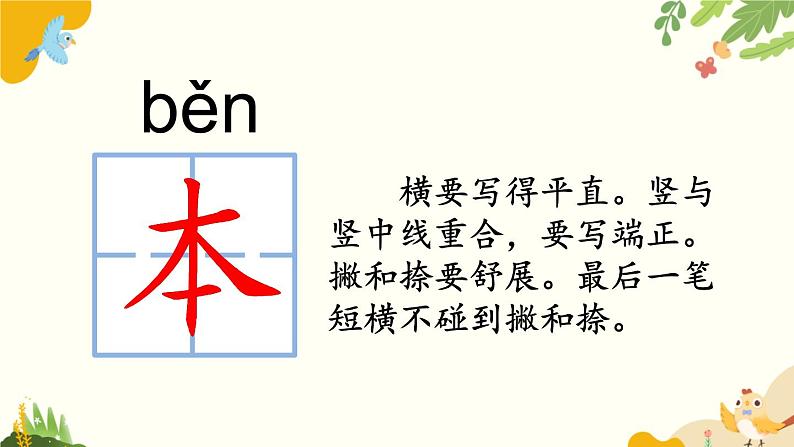 běn

本

横要写得平直。竖与竖中线重合，要写端正。撇和捺要舒展。最后一笔短横不碰到撇和捺。